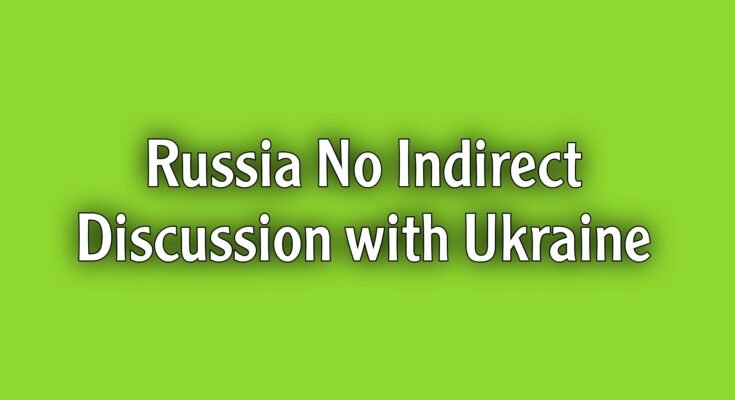 Russia No Indirect Discussion with Ukraine